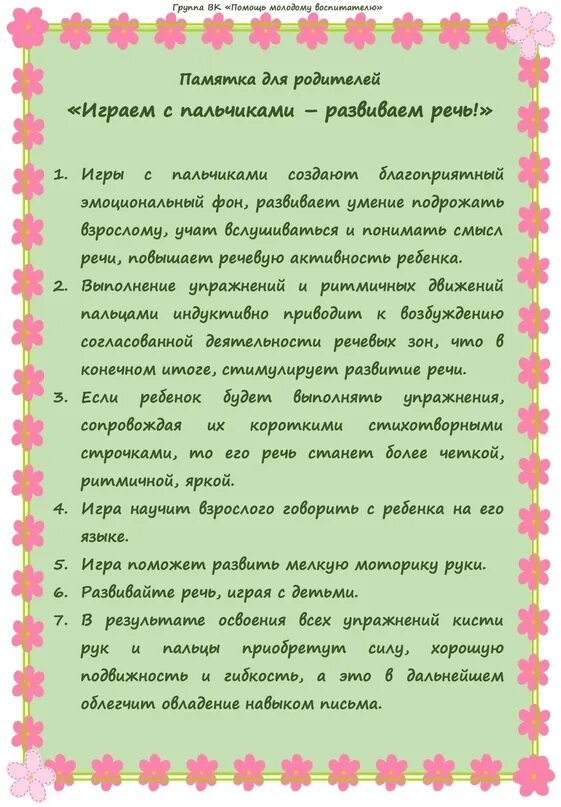 Группа ВК «Помощь молодому воспитателю»

Памятка для родителей

«Играем с пальчиками – развиваем речь!»

1. Игры с пальчиками создают благоприятный эмоциональный фон, развивает умение подрожать взрослому, учат вслушиваться и понимать смысл речи, повышает речевую активность ребенка.
2. Выполнение упражнений и ритмичных движений пальцами индуктивно приводит к возбуждению согласованной деятельности речевых зон, что в конечном итоге, стимулирует развитие речи.
3. Если ребенок будет выполнять упражнения, сопровождая их короткими стихотворными строчками, то его речь станет более четкой, ритмичной, яркой.
4. Игра научит взрослого говорить с ребенка на его языке.
5. Игра поможет развить мелкую моторику руки.
6. Развивайте речь, играя с детьми.
7. В результате освоения всех упражнений кисти рук и пальцы приобретут силу, хорошую подвижность и гибкость, а это в дальнейшем облегчит овладение навыком письма.